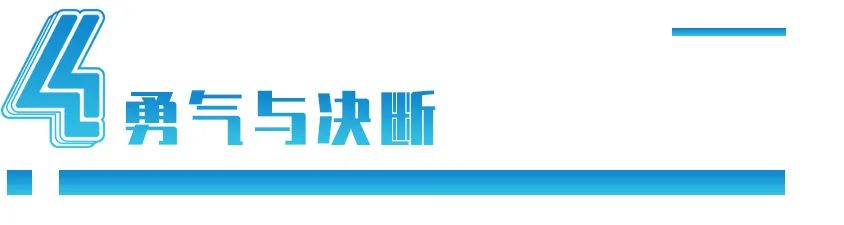 4 勇气与决断